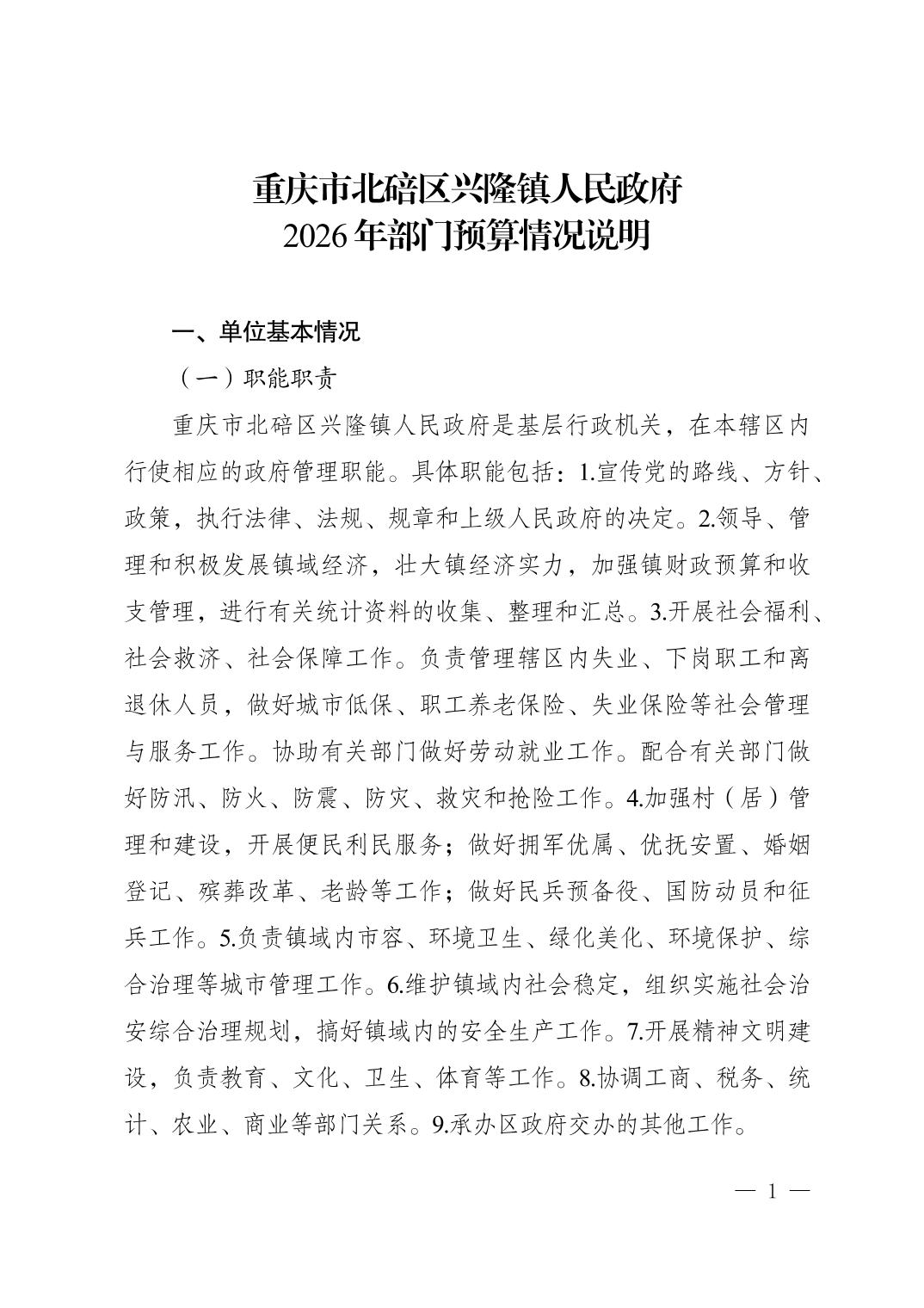 重庆市北碚区兴隆镇人民政府
2026年部门预算情况说明

一、单位基本情况

（一）职能职责

重庆市北碚区兴隆镇人民政府是基层行政机关，在本辖区内行使相应的政府管理职能。具体职能包括：1.宣传党的路线、方针、政策，执行法律、法规、规章和上级人民政府的决定。2.领导、管理和积极发展镇域经济，壮大镇经济实力，加强镇财政预算和收支管理，进行有关统计资料的收集、整理和汇总。3.开展社会福利、社会救济、社会保障工作。负责管理辖区内失业、下岗职工和离退休人员，做好城市低保、职工养老保险、失业保险等社会管理与服务工作。协助有关部门做好劳动就业工作。配合有关部门做好防汛、防火、防震、防灾、救灾和抢险工作。4.加强村（居）管理和建设，开展便民利民服务；做好拥军优属、优抚安置、婚姻登记、殡葬改革、老龄等工作；做好民兵预备役、国防动员和征兵工作。5.负责镇域内市容、环境卫生、绿化美化、环境保护、综合治理等城市管理工作。6.维护镇域内社会稳定，组织实施社会治安综合治理规划，搞好镇域内的安全生产工作。7.开展精神文明建设，负责教育、文化、卫生、体育等工作。8.协调工商、税务、统计、农业、商业等部门关系。9.承办区政府交办的其他工作。

— 1 —